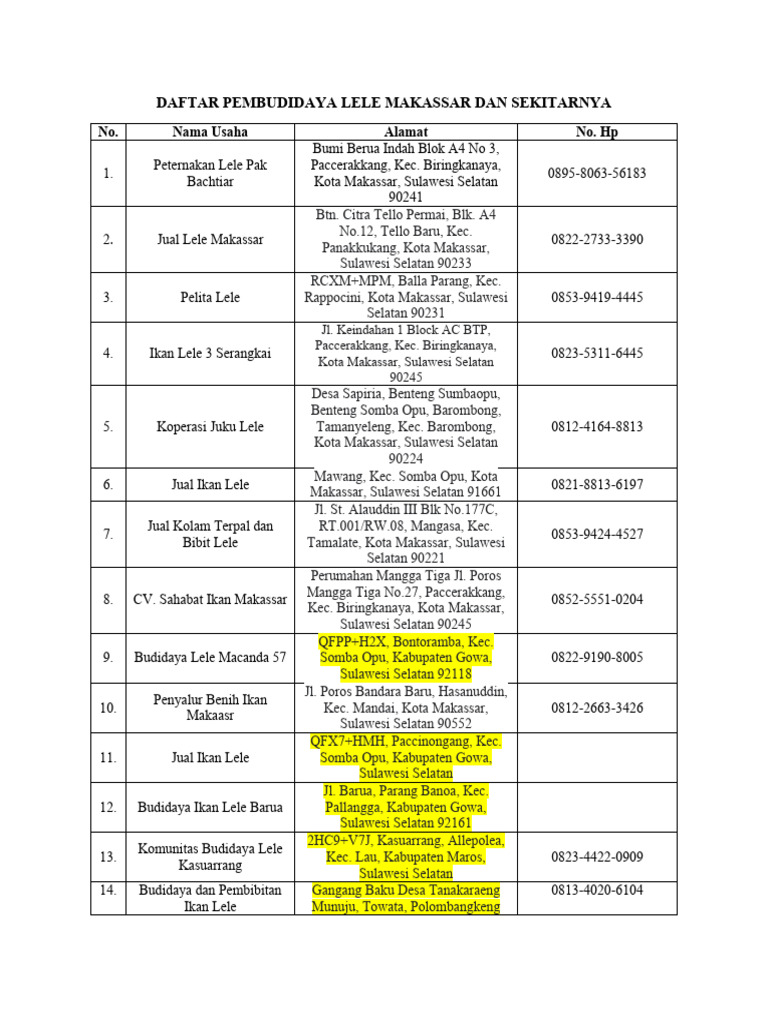 DAFTAR PEMBUDIDAYA LELE MAKASSAR DAN SEKITARNYA

| No. | Nama Usaha | Alamat | No. Hp |
|---|---|---|---|
| 1. | Peternakan Lele Pak Bachtiar | Bumi Berua Indah Blok A4 No 3, Paccerakkang, Kec. Biringkanaya, Kota Makassar, Sulawesi Selatan 90241 | 0895-8063-56183 |
| 2. | Jual Lele Makassar | Btn. Citra Tello Permai, Blk. A4 No.12, Tello Baru, Kec. Panakkukang, Kota Makassar, Sulawesi Selatan 90233 | 0822-2733-3390 |
| 3. | Pelita Lele | RCXM+MPM, Balla Parang, Kec. Rappocini, Kota Makassar, Sulawesi Selatan 90231 | 0853-9419-4445 |
| 4. | Ikan Lele 3 Serangkai | Jl. Keindahan 1 Block AC BTP, Paccerakkang, Kec. Biringkanaya, Kota Makassar, Sulawesi Selatan 90245 | 0823-5311-6445 |
| 5. | Koperasi Juku Lele | Desa Sapiria, Benteng Sumbaopu, Benteng Somba Opu, Barombong, Tamanyeleng, Kec. Barombong, Kota Makassar, Sulawesi Selatan 90224 | 0812-4164-8813 |
| 6. | Jual Ikan Lele | Mawang, Kec. Somba Opu, Kota Makassar, Sulawesi Selatan 91661 | 0821-8813-6197 |
| 7. | Jual Kolam Terpal dan Bibit Lele | Jl. St. Alauddin III Blk No.177C, RT.001/RW.08, Mangasa, Kec. Tamalate, Kota Makassar, Sulawesi Selatan 90221 | 0853-9424-4527 |
| 8. | CV. Sahabat Ikan Makassar | Perumahan Mangga Tiga Jl. Poros Mangga Tiga No.27, Paccerakkang, Kec. Biringkanaya, Kota Makassar, Sulawesi Selatan 90245 | 0852-5551-0204 |
| 9. | Budidaya Lele Macanda 57 | QFPP+H2X, Bontoramba, Kec. Somba Opu, Kabupaten Gowa, Sulawesi Selatan 92118 | 0822-9190-8005 |
| 10. | Penyalur Benih Ikan Makaasr | Jl. Poros Bandara Baru, Hasanuddin, Kec. Mandai, Kota Makassar, Sulawesi Selatan 90552 | 0812-2663-3426 |
| 11. | Jual Ikan Lele | QFX7+HMH, Paccinongang, Kec. Somba Opu, Kabupaten Gowa, Sulawesi Selatan | |
| 12. | Budidaya Ikan Lele Barua | Jl. Barua, Parang Banoa, Kec. Pallangga, Kabupaten Gowa, Sulawesi Selatan 92161 | |
| 13. | Komunitas Budidaya Lele Kasuarrang | 2HC9+V7J, Kasuarrang, Allepolea, Kec. Lau, Kabupaten Maros, Sulawesi Selatan | 0823-4422-0909 |
| 14. | Budidaya dan Pembibitan Ikan Lele | Gangang Baku Desa Tanakaraeng Munuju, Towata, Polombangkeng | 0813-4020-6104 |